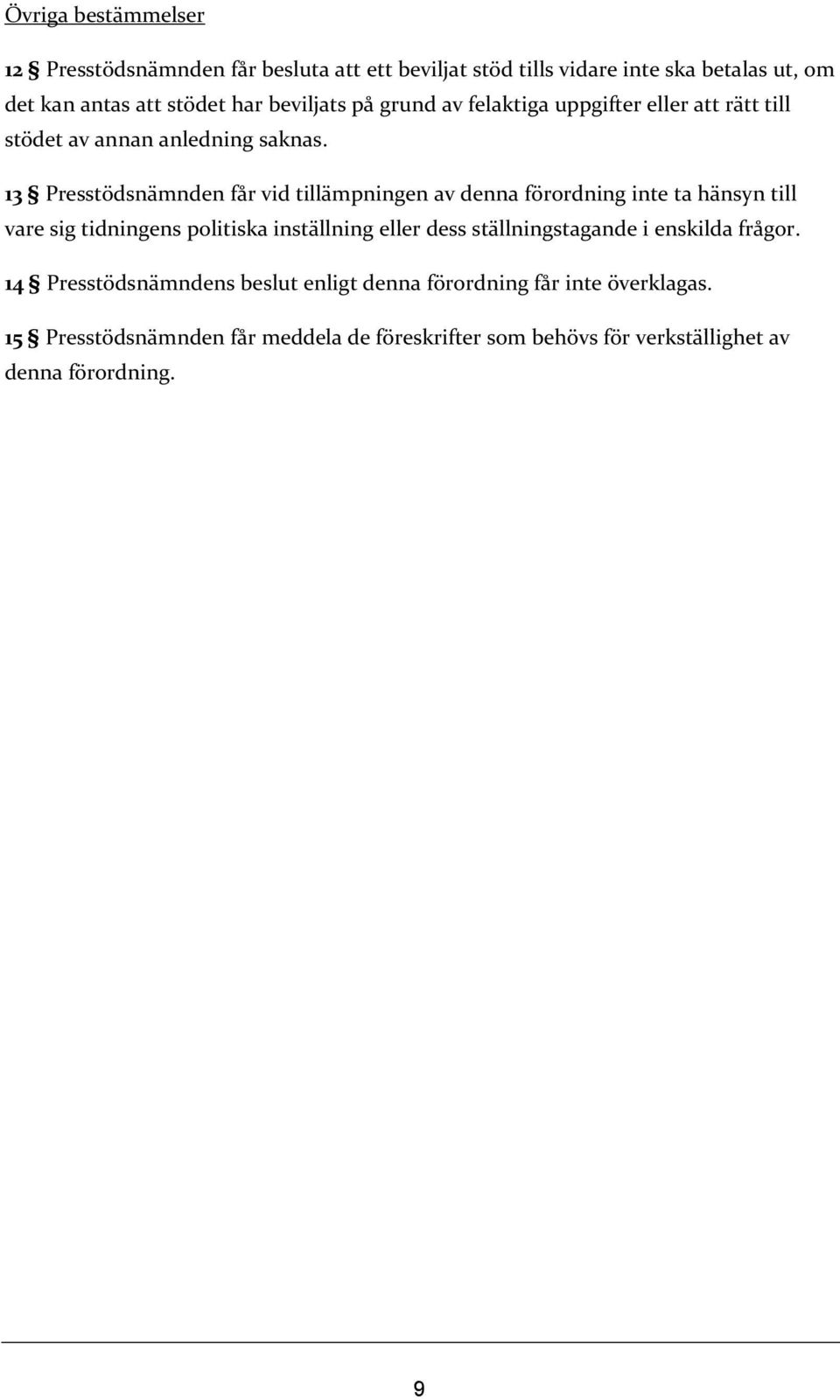 Övriga bestämmelser

12 § Presstödsnämnden får besluta att ett beviljat stöd tills vidare inte ska betalas ut, om det kan antas att stödet har beviljats på grund av felaktiga uppgifter eller att rätt till stödet av annan anledning saknas.

13 § Presstödsnämnden får vid tillämpningen av denna förordning inte ta hänsyn till vare sig tidningens politiska inställning eller dess ställningstagande i enskilda frågor.

14 § Presstödsnämndens beslut enligt denna förordning får inte överklagas.

15 § Presstödsnämnden får meddela de föreskrifter som behövs för verkställighet av denna förordning.

9